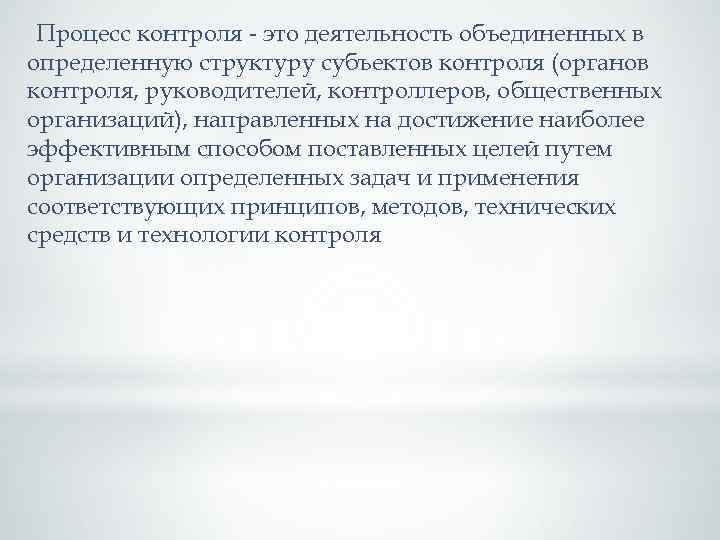 Процесс контроля - это деятельность объединенных в определенную структуру субъектов контроля (органов контроля, руководителей, контроллеров, общественных организаций), направленных на достижение наиболее эффективным способом поставленных целей путем организации определенных задач и применения соответствующих принципов, методов, технических средств и технологии контроля